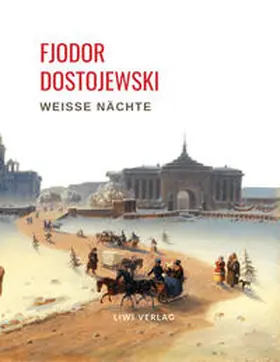 FJODOR
DOSTOJEWSKI

WEISSE NÄCHTE

LIWI VERLAG